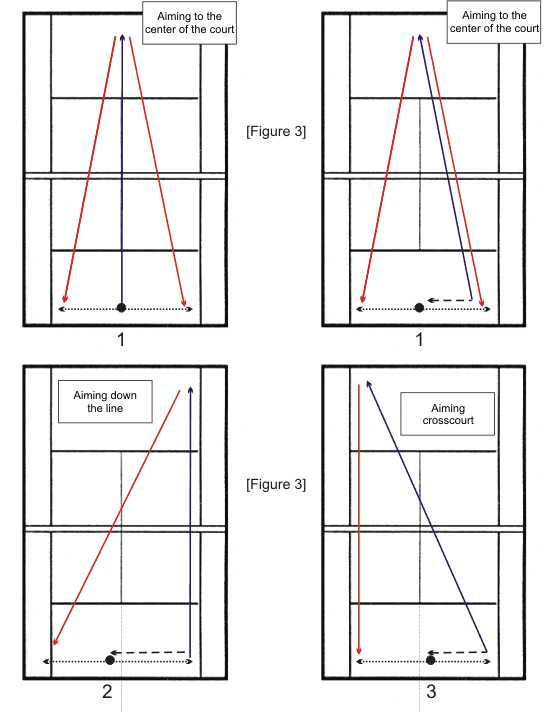 Aiming to the center of the court

Aiming to the center of the court

[Figure 3]

1

1

Aiming down the line

Aiming crosscourt

[Figure 3]

2

3